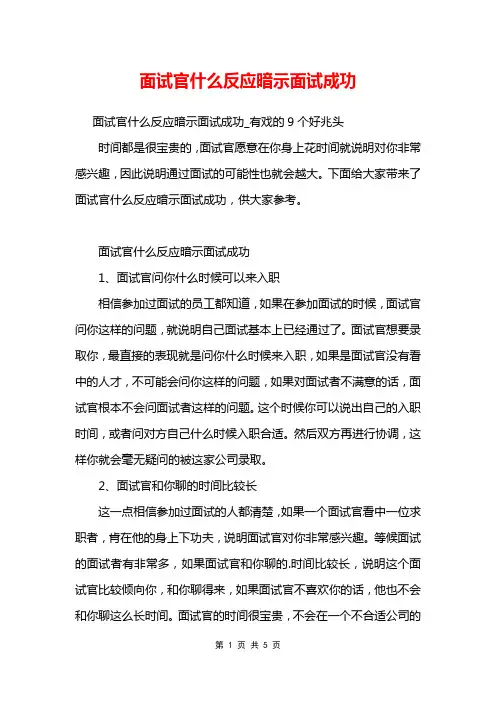 面试官什么反应暗示面试成功

面试官什么反应暗示面试成功_有戏的 9 个好兆头

时间都是很宝贵的，面试官愿意在你身上花时间就说明对你非常感兴趣，因此说明通过面试的可能性也就会越大。下面给大家带来了面试官什么反应暗示面试成功，供大家参考。

面试官什么反应暗示面试成功

1、面试官问你什么时候可以来入职

相信参加过面试的员工都知道，如果在参加面试的时候，面试官问你这样的问题，就说明自己面试基本上已经通过了。面试官想要录取你，最直接的表现就是问你什么时候来入职，如果是面试官没有看中的人才，不可能会问你这样的问题，如果对面试者不满意的话，面试官根本不会问面试者这样的问题。这个时候你可以说出自己的入职时间，或者问对方自己什么时候入职合适。然后双方再进行协调，这样你就会毫无疑问的被这家公司录取。

2、面试官和你聊的时间比较长

这一点相信参加过面试的人都清楚，如果一个面试官看中一位求职者，肯在他的身上下功夫，说明面试官对你非常感兴趣。等候面试的面试者有非常多，如果面试官和你聊的.时间比较长，说明这个面试官比较倾向你，和你聊得来，如果面试官不喜欢你的话，他也不会和你聊这么长时间。面试官的时间很宝贵，不会在一个不合适公司的

第 1 页 共 5 页